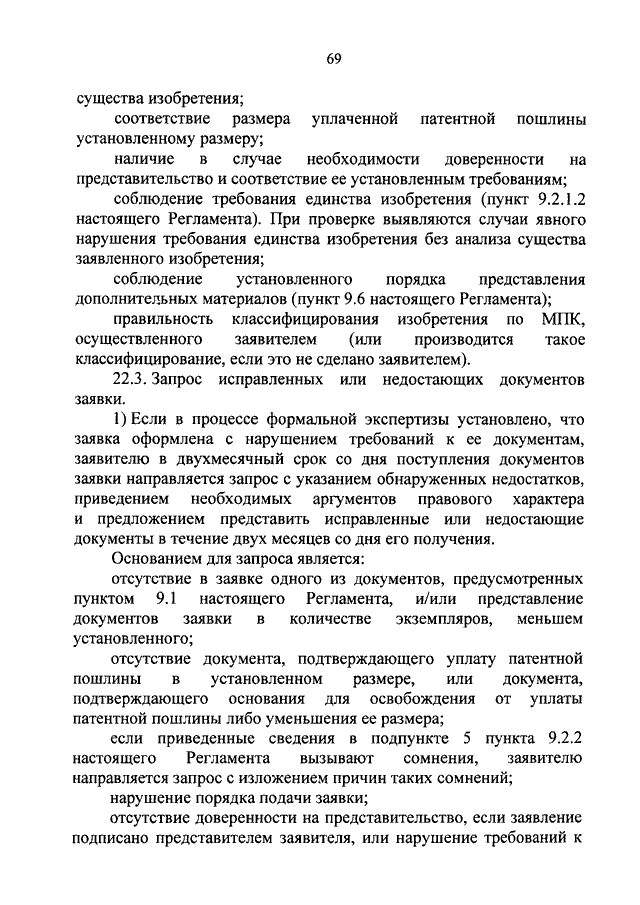 69

существа изобретения;

соответствие размера уплаченной патентной пошлины установленному размеру;

наличие в случае необходимости доверенности на представительство и соответствие ее установленным требованиям;

соблюдение требования единства изобретения (пункт 9.2.1.2 настоящего Регламента). При проверке выявляются случаи явного нарушения требования единства изобретения без анализа существа заявленного изобретения;

соблюдение установленного порядка представления дополнительных материалов (пункт 9.6 настоящего Регламента);

правильность классифицирования изобретения по МПК, осуществленного заявителем (или производится такое классифицирование, если это не сделано заявителем).

22.3. Запрос исправленных или недостающих документов заявки.

1) Если в процессе формальной экспертизы установлено, что заявка оформлена с нарушением требований к ее документам, заявителю в двухмесячный срок со дня поступления документов заявки направляется запрос с указанием обнаруженных недостатков, приведением необходимых аргументов правового характера и предложением представить исправленные или недостающие документы в течение двух месяцев со дня его получения.

Основанием для запроса является:

отсутствие в заявке одного из документов, предусмотренных пунктом 9.1 настоящего Регламента, и/или представление документов заявки в количестве экземпляров, меньшем установленного;

отсутствие документа, подтверждающего уплату патентной пошлины в установленном размере, или документа, подтверждающего основания для освобождения от уплаты патентной пошлины либо уменьшения ее размера;

если приведенные сведения в подпункте 5 пункта 9.2.2 настоящего Регламента вызывают сомнения, заявителю направляется запрос с изложением причин таких сомнений;

нарушение порядка подачи заявки;

отсутствие доверенности на представительство, если заявление подписано представителем заявителя, или нарушение требований к